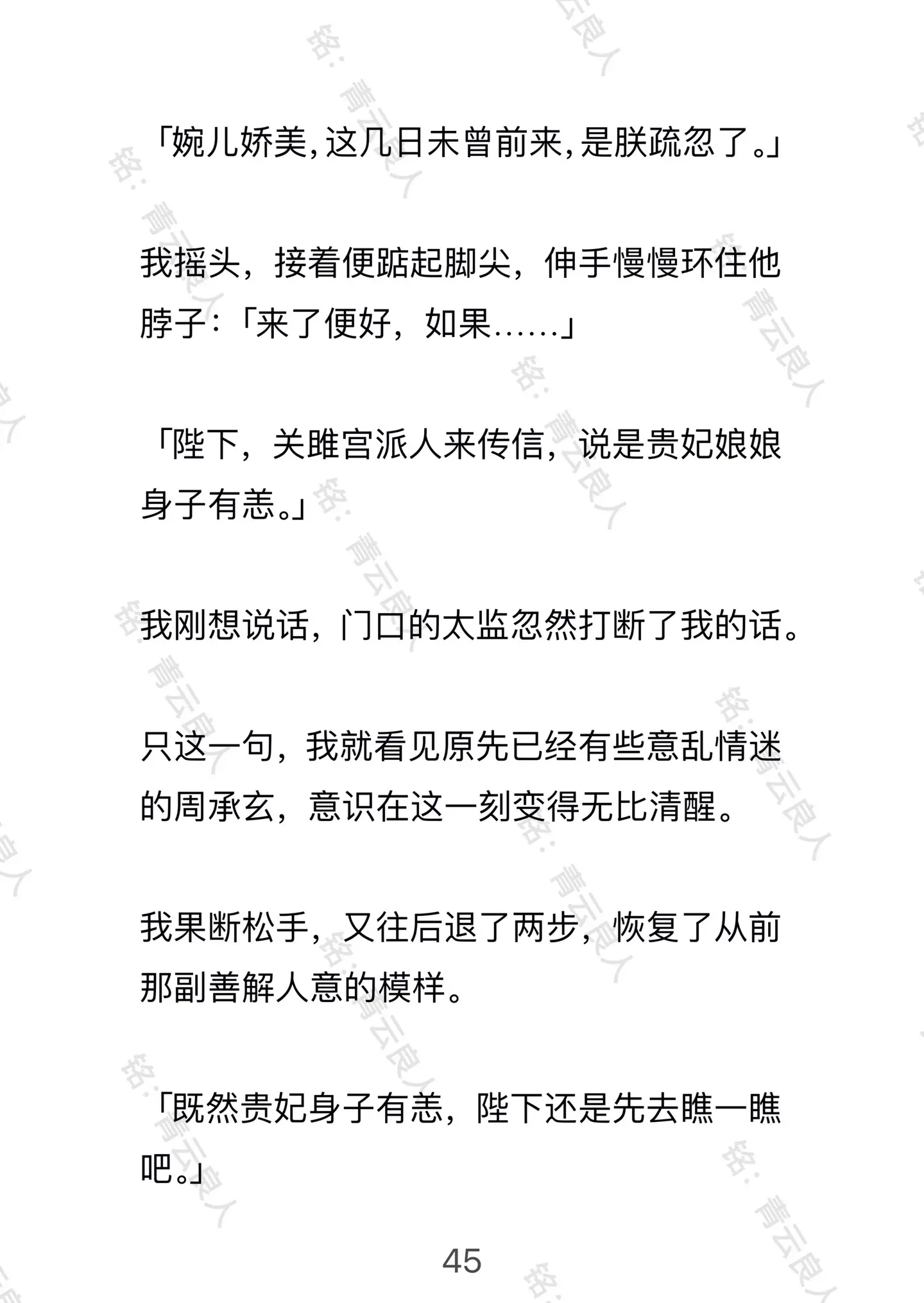 「婉儿娇美，这几日未曾前来，是朕疏忽了。」

我摇头，接着便踮起脚尖，伸手慢慢环住他脖子：「来了便好，如果……」

「陛下，关雎宫派人来传信，说是贵妃娘娘身子有恙。」

我刚想说话，门口的太监忽然打断了我的话。

只这一句，我就看见原先已经有些意乱情迷的周承玄，意识在这一刻变得无比清醒。

我果断松手，又往后退了两步，恢复了从前那副善解人意的模样。

「既然贵妃身子有恙，陛下还是先去瞧一瞧吧。」

45

铭：青云良人